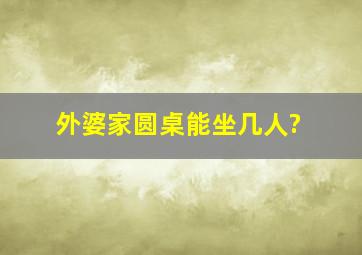 外婆家圆桌能坐几人?